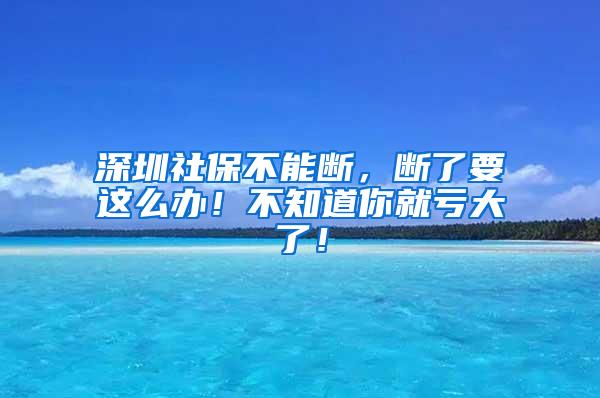 深圳社保不能断，断了要这么办！不知道你就亏大了！